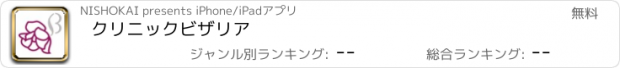 NISHOKAI presents iPhone/iPadアプリ

無料

クリニックビザリア

ジャンル別ランキング: --

総合ランキング: --